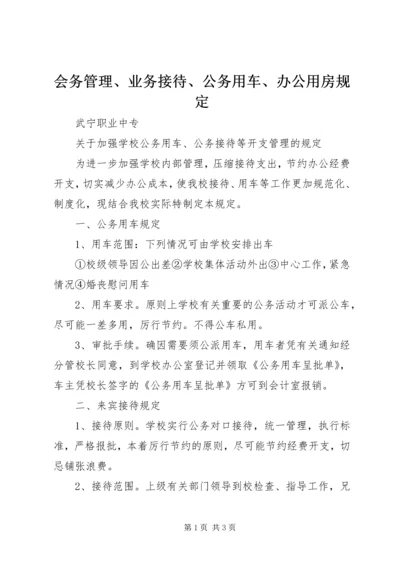 会务管理、业务接待、公务用车、办公用房规定

武宁职业中专

关于加强学校公务用车、公务接待等开支管理的规定

为进一步加强学校内部管理，压缩接待支出，节约办公经费开支，切实减少办公成本，使我校接待、用车等工作更加规范化、制度化，现结合我校实际特制定本规定。

一、公务用车规定

1、用车范围：下列情况可由学校安排出车

①校级领导因公出差②学校集体活动外出③中心工作，紧急情况④婚丧慰问用车

2、用车要求。原则上学校有关重要的公务活动才可派公车，尽可能一差多用，厉行节约。不得公车私用。

3、审批手续。确因需要须公派用车，用车者凭有关通知经分管校长同意，到学校办公室登记并领取《公务用车呈批单》，车主凭校长签字的《公务用车呈批单》方可到会计室报销。

二、来宾接待规定

1、接待原则。学校实行公务对口接待，统一管理，执行标准，严格报批，本着厉行节约的原则，尽可能节约经费开支，切忌铺张浪费。

2、接待范围。上级有关部门领导到校检查、指导工作，兄

第1页 共3页